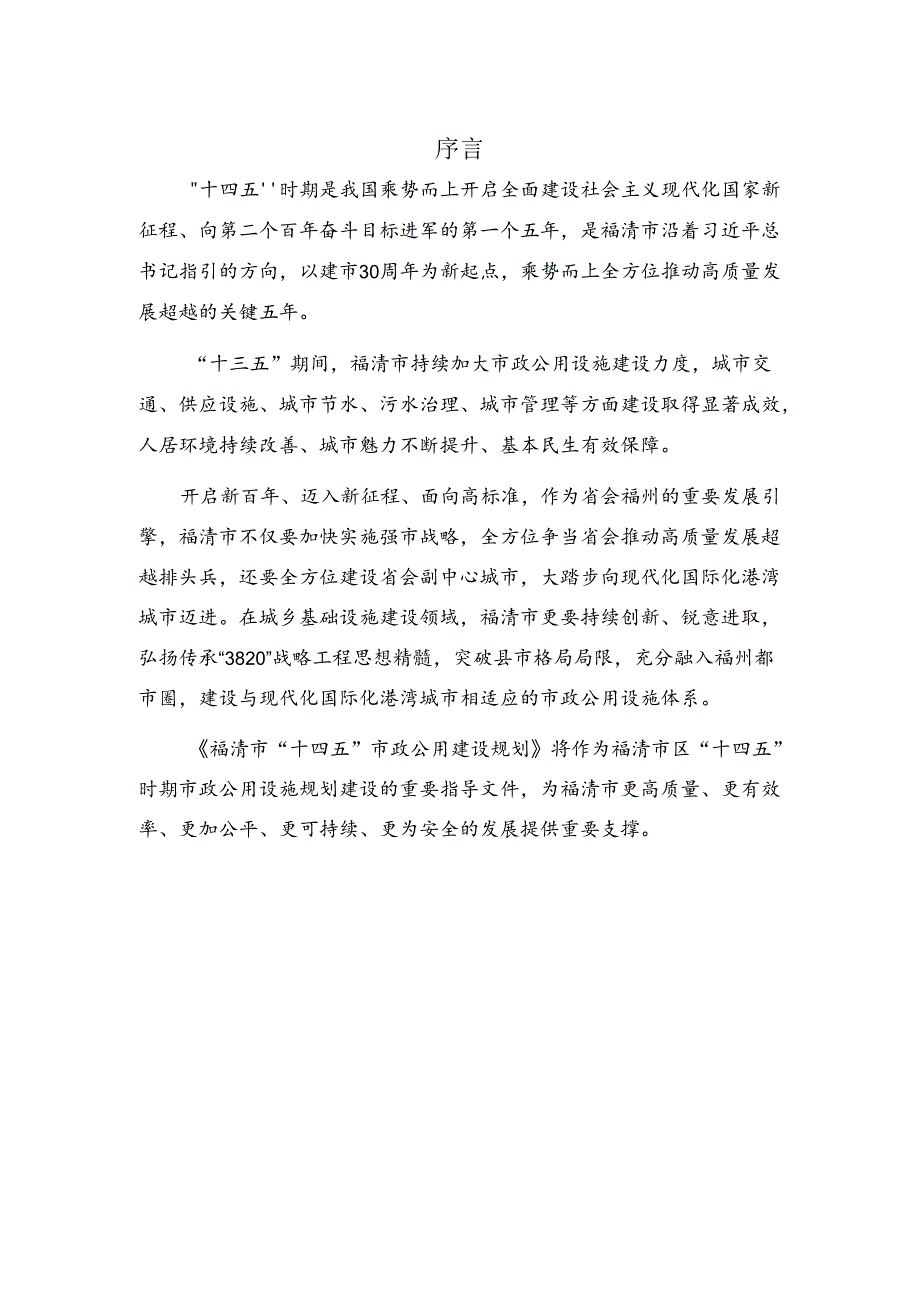 序言

"十四五''时期是我国乘势而上开启全面建设社会主义现代化国家新征程、向第二个百年奋斗目标进军的第一个五年，是福清市沿着习近平总书记指引的方向，以建市30周年为新起点，乘势而上全方位推动高质量发展超越的关键五年。

“十三五”期间，福清市持续加大市政公用设施建设力度，城市交通、供应设施、城市节水、污水治理、城市管理等方面建设取得显著成效，人居环境持续改善、城市魅力不断提升、基本民生有效保障。

开启新百年、迈入新征程、面向高标准，作为省会福州的重要发展引擎，福清市不仅要加快实施强市战略，全方位争当省会推动高质量发展超越排头兵，还要全方位建设省会副中心城市，大踏步向现代化国际化港湾城市迈进。在城乡基础设施建设领域，福清市更要持续创新、锐意进取，弘扬传承“3820”战略工程思想精髓，突破县市格局局限，充分融入福州都市圈，建设与现代化国际化港湾城市相适应的市政公用设施体系。

《福清市“十四五”市政公用建设规划》将作为福清市区“十四五”时期市政公用设施规划建设的重要指导文件，为福清市更高质量、更有效率、更加公平、更可持续、更为安全的发展提供重要支撑。